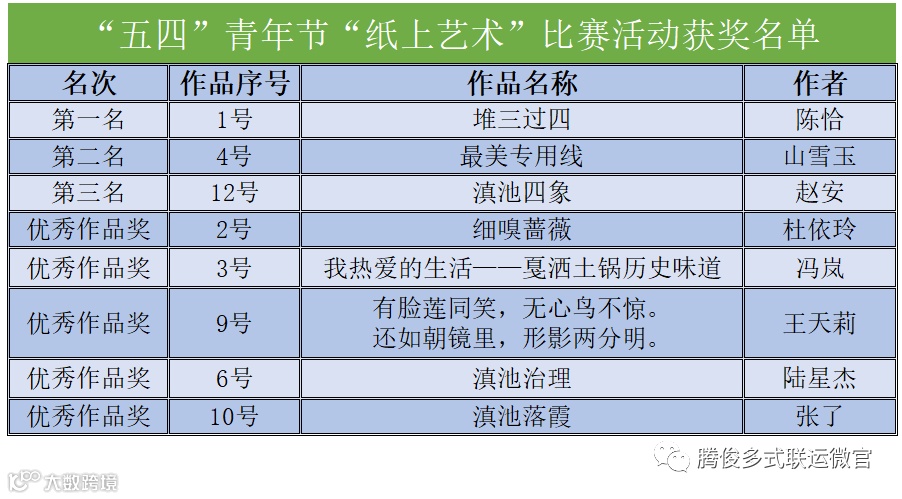 “五四”青年节“纸上艺术”比赛活动获奖名单

| 名次 | 作品序号 | 作品名称 | 作者 |
|---|---|---|---|
| 第一名 | 1号 | 堆三过四 | 陈恰 |
| 第二名 | 4号 | 最美专用线 | 山雪玉 |
| 第三名 | 12号 | 滇池四象 | 赵安 |
| 优秀作品奖 | 2号 | 细嗅蔷薇 | 杜依玲 |
| 优秀作品奖 | 3号 | 我热爱的生活——戛洒土锅历史味道 | 冯岚 |
| 优秀作品奖 | 9号 | 有脸莲同笑，无心鸟不惊。还如朝镜里，形影两分明。 | 王天莉 |
| 优秀作品奖 | 6号 | 滇池治理 | 陆星杰 |
| 优秀作品奖 | 10号 | 滇池落霞 | 张了 |

腾俊多式联运微官

大数跨境